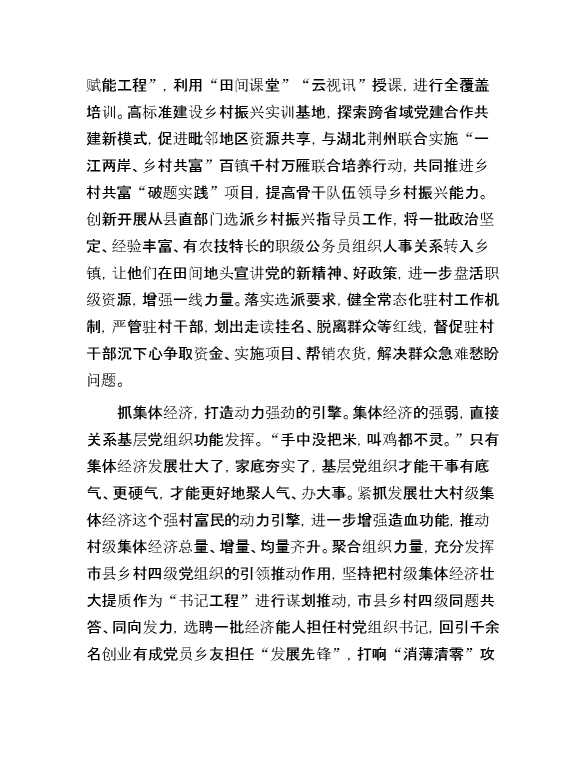 赋能工程”，利用“田间课堂”“云视讯”授课，进行全覆盖培训。高标准建设乡村振兴实训基地，探索跨省域党建合作共建新模式，促进毗邻地区资源共享，与湖北荆州联合实施“一江两岸、乡村共富”百镇千村万雁联合培养行动，共同推进乡村共富“破题实践”项目，提高骨干队伍领导乡村振兴能力。创新开展从县直部门选派乡村振兴指导员工作，将一批政治坚定、经验丰富、有农技特长的职级公务员组织人事关系转入乡镇，让他们在田间地头宣讲党的新精神、好政策，进一步盘活职级资源，增强一线力量。落实选派要求，健全常态化驻村工作机制，严管驻村干部，划出走读挂名、脱离群众等红线，督促驻村干部沉下心争取资金、实施项目、帮销农货，解决群众急难愁盼问题。

抓集体经济，打造动力强劲的引擎。集体经济的强弱，直接关系基层党组织功能发挥。“手中没把米，叫鸡都不灵。”只有集体经济发展壮大了，家底夯实了，基层党组织才能干事有底气、更硬气，才能更好地聚人气、办大事。紧抓发展壮大村级集体经济这个强村富民的动力引擎，进一步增强造血功能，推动村级集体经济总量、增量、均量齐升。聚合组织力量，充分发挥市县乡村四级党组织的引领推动作用，坚持把村级集体经济壮大提质作为“书记工程”进行谋划推动，市县乡村四级同题共答、同向发力，选聘一批经济能人担任村党组织书记，回引千余名创业有成党员乡友担任“发展先锋”，打响“消薄清零”攻